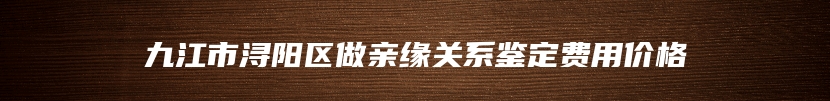 九江市浔阳区做亲缘关系鉴定费用价格